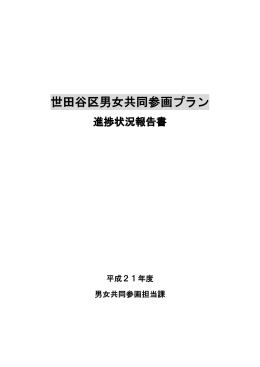 世田谷区男女共同参画プラン

進捗状況報告書

平成２１年度

男女共同参画担当課